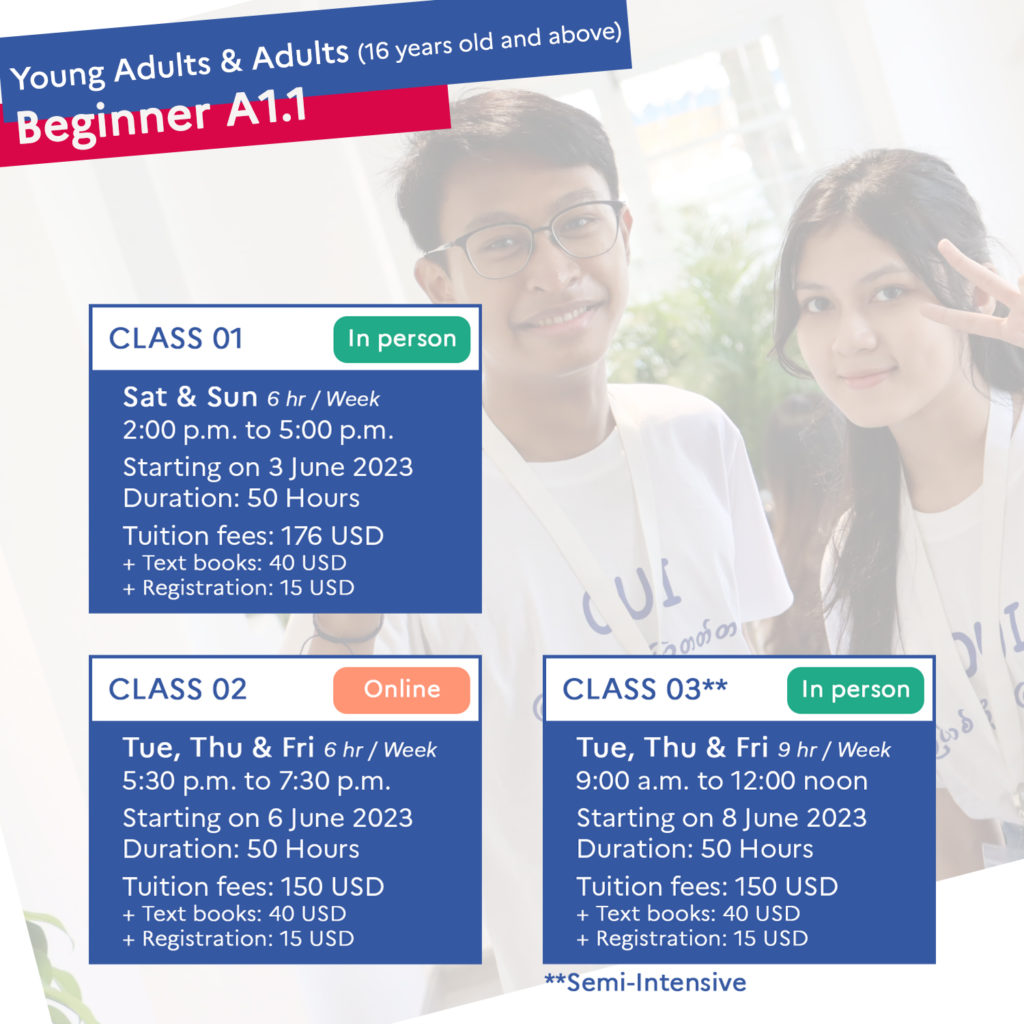 Young Adults & Adults (16 years old and above)
Beginner A1.1

CLASS 01
In person
Sat & Sun 6 hr / Week
2:00 p.m. to 5:00 p.m.
Starting on 3 June 2023
Duration: 50 Hours
Tuition fees: 176 USD
+ Text books: 40 USD
+ Registration: 15 USD

CLASS 02
Online
Tue, Thu & Fri 6 hr / Week
5:30 p.m. to 7:30 p.m.
Starting on 6 June 2023
Duration: 50 Hours
Tuition fees: 150 USD
+ Text books: 40 USD
+ Registration: 15 USD

CLASS 03**
In person
Tue, Thu & Fri 9 hr / Week
9:00 a.m. to 12:00 noon
Starting on 8 June 2023
Duration: 50 Hours
Tuition fees: 150 USD
+ Text books: 40 USD
+ Registration: 15 USD

**Semi-Intensive